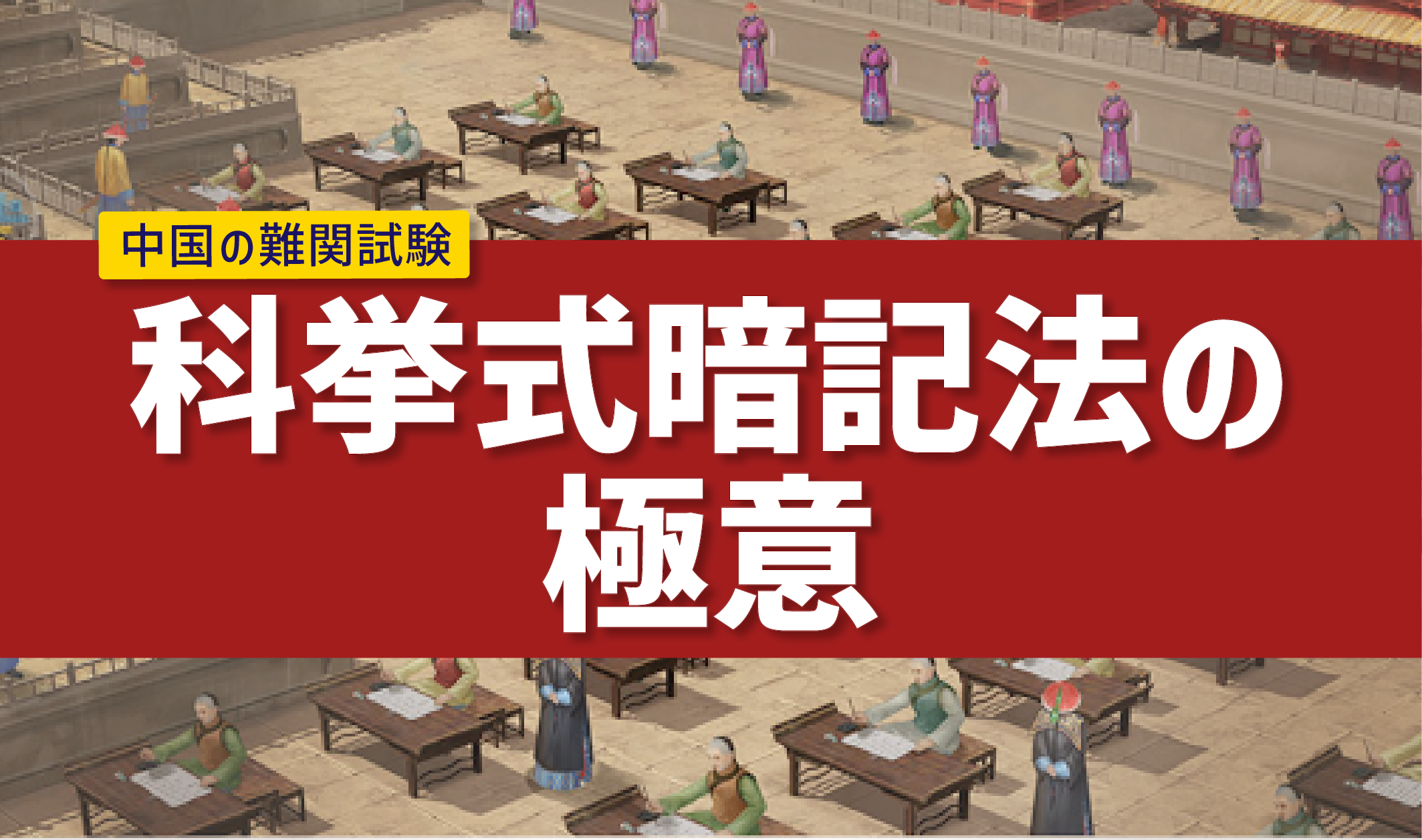 中国の難関試験

科挙式暗記法の極意